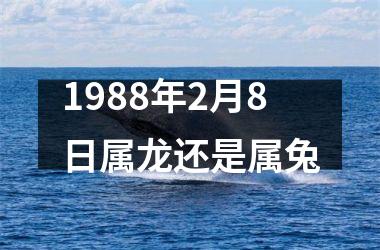 1988年2月8日属龙还是属兔